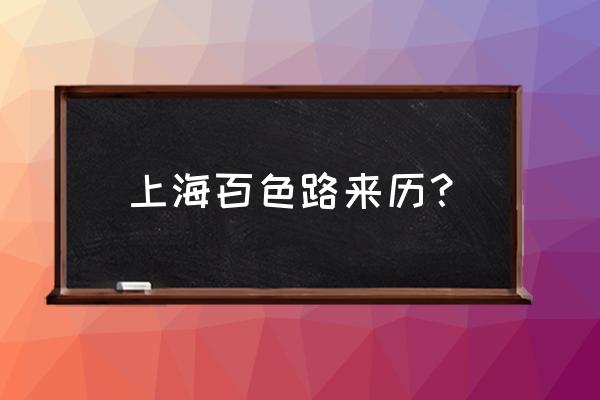 上海百色路来历？